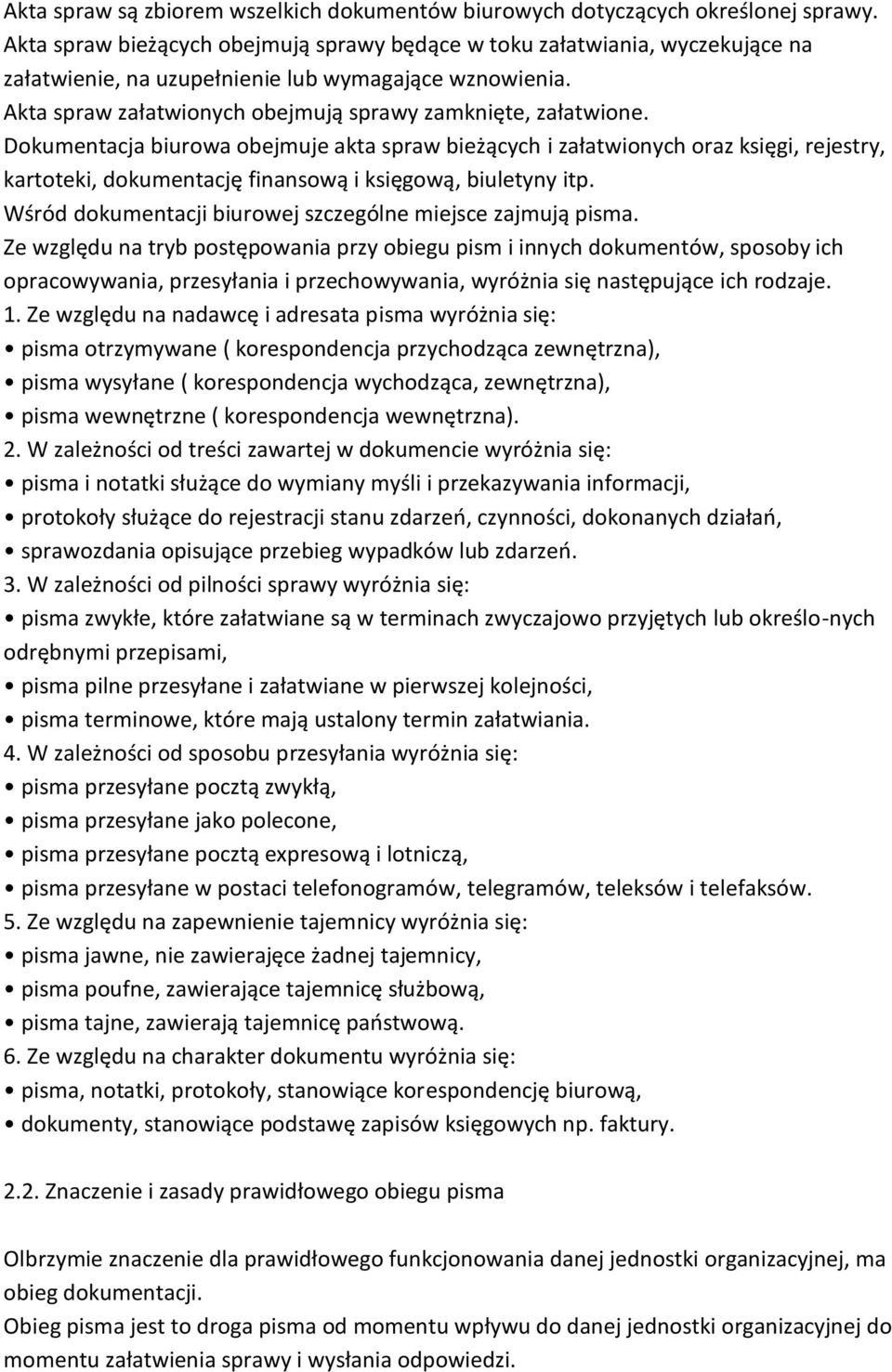 Akta spraw są zbiorem wszelkich dokumentów biurowych dotyczących określonej sprawy.
Akta spraw bieżących obejmują sprawy będące w toku załatwiania, wyczekujące na załatwienie, na uzupełnienie lub wymagające wznowienia.
Akta spraw załatwionych obejmują sprawy zamknięte, załatwione.
Dokumentacja biurowa obejmuje akta spraw bieżących i załatwionych oraz księgi, rejestry, kartoteki, dokumentację finansową i księgową, biuletyny itp.
Wśród dokumentacji biurowej szczególne miejsce zajmują pisma.
Ze względu na tryb postępowania przy obiegu pism i innych dokumentów, sposoby ich opracowywania, przesyłania i przechowywania, wyróżnia się następujące ich rodzaje.
1. Ze względu na nadawcę i adresata pisma wyróżnia się:
• pisma otrzymywane ( korespondencja przychodząca zewnętrzna),
• pisma wysyłane ( korespondencja wychodząca, zewnętrzna),
• pisma wewnętrzne ( korespondencja wewnętrzna).
2. W zależności od treści zawartej w dokumencie wyróżnia się:
• pisma i notatki służące do wymiany myśli i przekazywania informacji,
• protokoły służące do rejestracji stanu zdarzeń, czynności, dokonanych działań,
• sprawozdania opisujące przebieg wypadków lub zdarzeń.
3. W zależności od pilności sprawy wyróżnia się:
• pisma zwykłe, które załatwiane są w terminach zwyczajowo przyjętych lub określo-nych odrębnymi przepisami,
• pisma pilne przesyłane i załatwiane w pierwszej kolejności,
• pisma terminowe, które mają ustalony termin załatwiania.
4. W zależności od sposobu przesyłania wyróżnia się:
• pisma przesyłane pocztą zwykłą,
• pisma przesyłane jako polecone,
• pisma przesyłane pocztą expresową i lotniczą,
• pisma przesyłane w postaci telefonogramów, telegramów, teleksów i telefaksów.
5. Ze względu na zapewnienie tajemnicy wyróżnia się:
• pisma jawne, nie zawierajęce żadnej tajemnicy,
• pisma poufne, zawierające tajemnicę służbową,
• pisma tajne, zawierają tajemnicę państwową.
6. Ze względu na charakter dokumentu wyróżnia się:
• pisma, notatki, protokoły, stanowiące korespondencję biurową,
• dokumenty, stanowiące podstawę zapisów księgowych np. faktury.

2.2. Znaczenie i zasady prawidłowego obiegu pisma

Olbrzymie znaczenie dla prawidłowego funkcjonowania danej jednostki organizacyjnej, ma obieg dokumentacji.
Obieg pisma jest to droga pisma od momentu wpływu do danej jednostki organizacyjnej do momentu załatwienia sprawy i wysłania odpowiedzi.